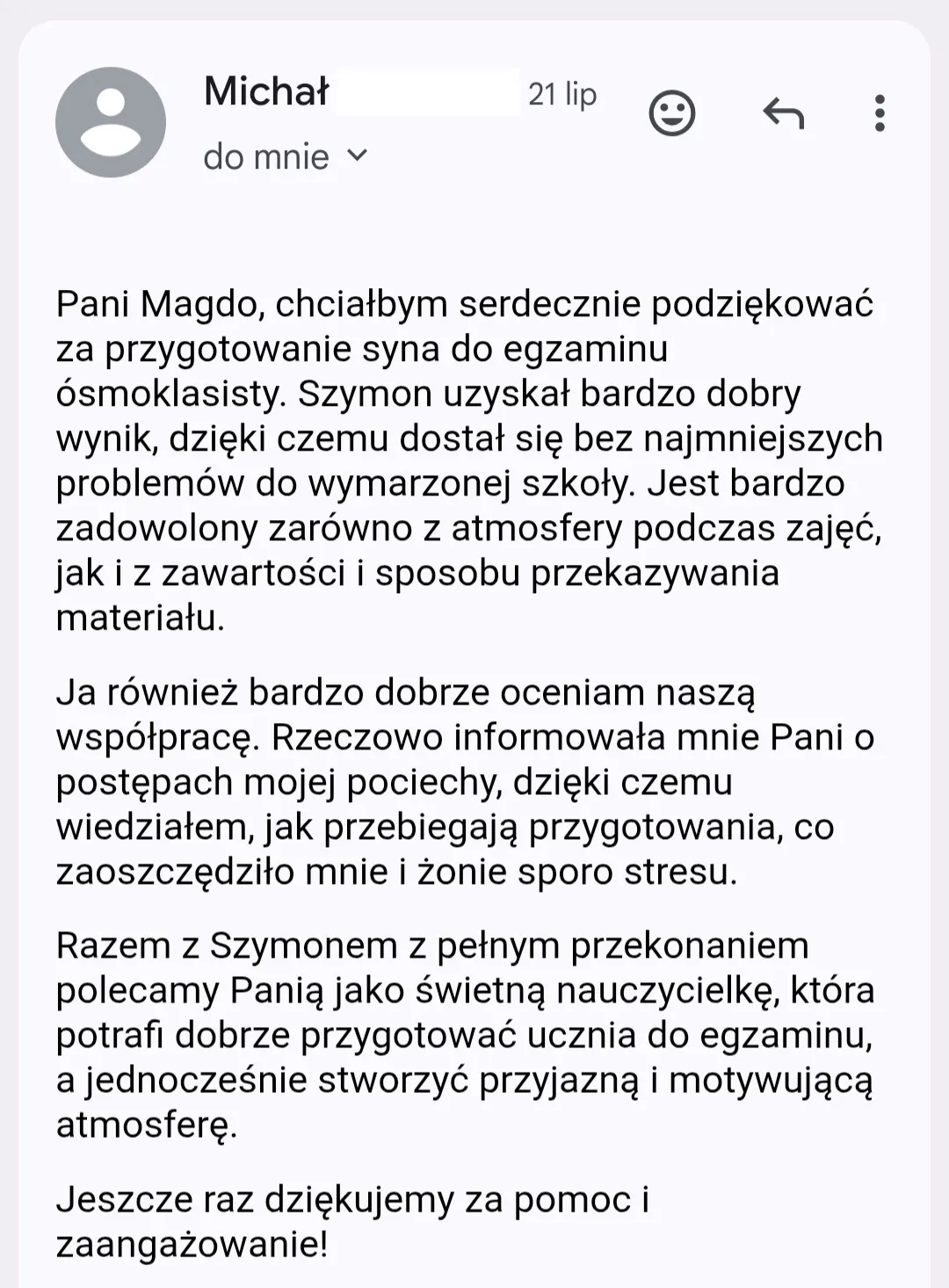 Michał 21 lip

do mnie

Pani Magdo, chciałbym serdecznie podziękować za przygotowanie syna do egzaminu ósmoklasisty. Szymon uzyskał bardzo dobry wynik, dzięki czemu dostał się bez najmniejszych problemów do wymarzonej szkoły. Jest bardzo zadowolony zarówno z atmosfery podczas zajęć, jak i z zawartości i sposobu przekazywania materiału.

Ja również bardzo dobrze oceniam naszą współpracę. Rzeczowo informowała mnie Pani o postępach mojej pociechy, dzięki czemu wiedziałem, jak przebiegają przygotowania, co zaoszczędziło mnie i żonie sporo stresu.

Razem z Szymonem z pełnym przekonaniem polecamy Panią jako świetną nauczycielkę, która potrafi dobrze przygotować ucznia do egzaminu, a jednocześnie stworzyć przyjazną i motywującą atmosferę.

Jeszcze raz dziękujemy za pomoc i zaangażowanie!